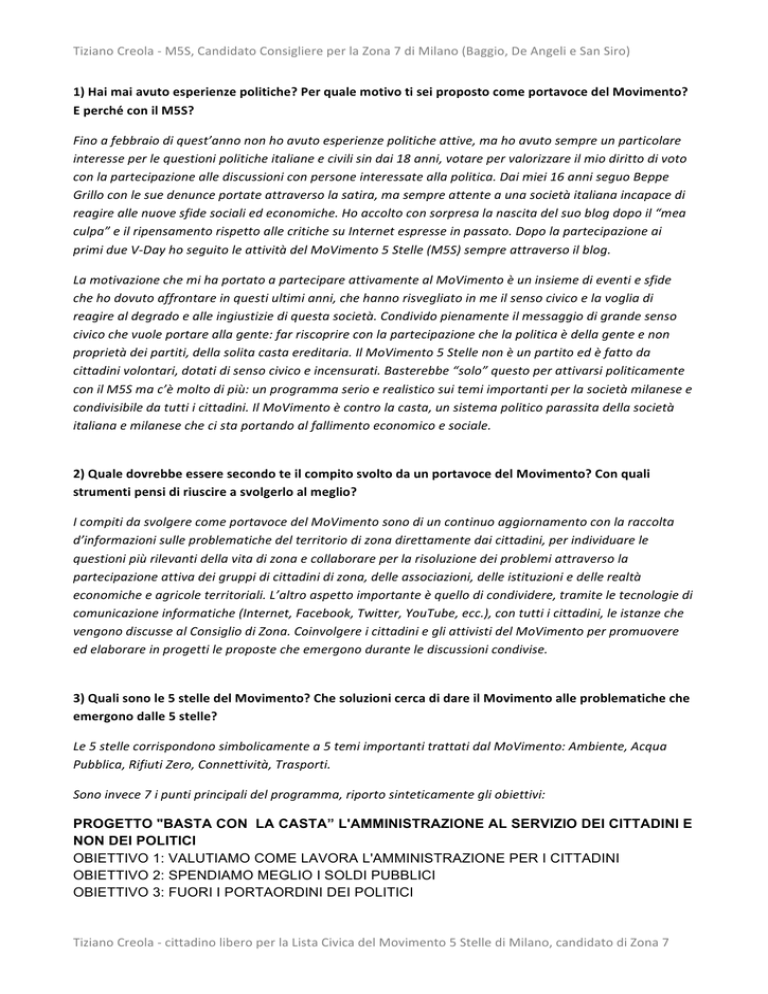 Tiziano Creola - M5S, Candidato Consigliere per la Zona 7 di Milano (Baggio, De Angeli e San Siro)

1) Hai mai avuto esperienze politiche? Per quale motivo ti sei proposto come portavoce del Movimento? E perché con il M5S?

Fino a febbraio di quest'anno non ho avuto esperienze politiche attive, ma ho avuto sempre un particolare interesse per le questioni politiche italiane e civili sin dai 18 anni, votare per valorizzare il mio diritto di voto con la partecipazione alle discussioni con persone interessate alla politica. Dai miei 16 anni seguo Beppe Grillo con le sue denunce portate attraverso la satira, ma sempre attente a una società italiana incapace di reagire alle nuove sfide sociali ed economiche. Ho accolto con sorpresa la nascita del suo blog dopo il "mea culpa" e il ripensamento rispetto alle critiche su Internet espresse in passato. Dopo la partecipazione ai primi due V-Day ho seguito le attività del MoVimento 5 Stelle (M5S) sempre attraverso il blog.

La motivazione che mi ha portato a partecipare attivamente al MoVimento è un insieme di eventi e sfide che ho dovuto affrontare in questi ultimi anni, che hanno risvegliato in me il senso civico e la voglia di reagire al degrado e alle ingiustizie di questa società. Condivido pienamente il messaggio di grande senso civico che vuole portare alla gente: far riscoprire con la partecipazione che la politica è della gente e non proprietà dei partiti, della solita casta ereditaria. Il MoVimento 5 Stelle non è un partito ed è fatto da cittadini volontari, dotati di senso civico e incensurati. Basterebbe "solo" questo per attivarsi politicamente con il M5S ma c'è molto di più: un programma serio e realistico sui temi importanti per la società milanese e condivisibile da tutti i cittadini. Il MoVimento è contro la casta, un sistema politico parassita della società italiana e milanese che ci sta portando al fallimento economico e sociale.

2) Quale dovrebbe essere secondo te il compito svolto da un portavoce del Movimento? Con quali strumenti pensi di riuscire a svolgerlo al meglio?

I compiti da svolgere come portavoce del MoVimento sono di un continuo aggiornamento con la raccolta d'informazioni sulle problematiche del territorio di zona direttamente dai cittadini, per individuare le questioni più rilevanti della vita di zona e collaborare per la risoluzione dei problemi attraverso la partecipazione attiva dei gruppi di cittadini di zona, delle associazioni, delle istituzioni e delle realtà economiche e agricole territoriali. L'altro aspetto importante è quello di condividere, tramite le tecnologie di comunicazione informatiche (Internet, Facebook, Twitter, YouTube, ecc.), con tutti i cittadini, le istanze che vengono discusse al Consiglio di Zona. Coinvolgere i cittadini e gli attivisti del MoVimento per promuovere ed elaborare in progetti le proposte che emergono durante le discussioni condivise.

3) Quali sono le 5 stelle del Movimento? Che soluzioni cerca di dare il Movimento alle problematiche che emergono dalle 5 stelle?

Le 5 stelle corrispondono simbolicamente a 5 temi importanti trattati dal MoVimento: Ambiente, Acqua Pubblica, Rifiuti Zero, Connettività, Trasporti.

Sono invece 7 i punti principali del programma, riporto sinteticamente gli obiettivi:

PROGETTO "BASTA CON LA CASTA" L'AMMINISTRAZIONE AL SERVIZIO DEI CITTADINI E NON DEI POLITICI
OBIETTIVO 1: VALUTIAMO COME LAVORA L'AMMINISTRAZIONE PER I CITTADINI
OBIETTIVO 2: SPENDIAMO MEGLIO I SOLDI PUBBLICI
OBIETTIVO 3: FUORI I PORTAORDINI DEI POLITICI

Tiziano Creola - cittadino libero per la Lista Civica del Movimento 5 Stelle di Milano, candidato di Zona 7